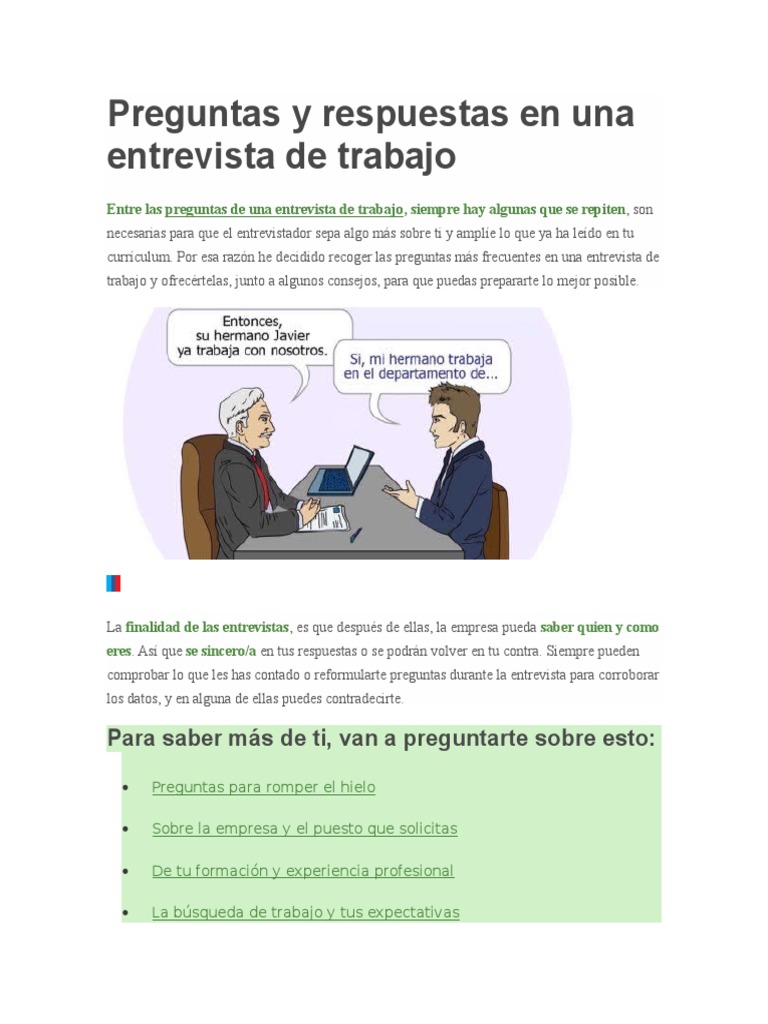 Preguntas y respuestas en una entrevista de trabajo

Entre las preguntas de una entrevista de trabajo, siempre hay algunas que se repiten, son necesarias para que el entrevistador sepa algo más sobre ti y amplíe lo que ya ha leído en tu curriculum. Por esa razón he decidido recoger las preguntas más frecuentes en una entrevista de trabajo y ofrecértelas, junto a algunos consejos, para que puedas prepararte lo mejor posible.

Entonces,
su hermano Javier
ya trabaja con nosotros.

Si, mi hermano trabaja
en el departamento de...

La finalidad de las entrevistas, es que después de ellas, la empresa pueda saber quien y como eres. Así que se sincero/a en tus respuestas o se podrán volver en tu contra. Siempre pueden comprobar lo que les has contado o reformularte preguntas durante la entrevista para corroborar los datos, y en alguna de ellas puedes contradecirte.

Para saber más de ti, van a preguntarte sobre esto:

• Preguntas para romper el hielo
• Sobre la empresa y el puesto que solicitas
• De tu formación y experiencia profesional
• La búsqueda de trabajo y tus expectativas